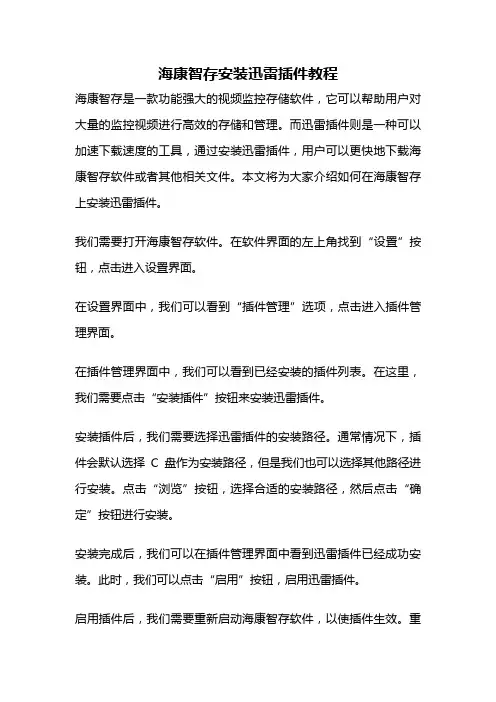 海康智存安装迅雷插件教程

海康智存是一款功能强大的视频监控存储软件，它可以帮助用户对大量的监控视频进行高效的存储和管理。而迅雷插件则是一种可以加速下载速度的工具，通过安装迅雷插件，用户可以更快地下载海康智存软件或者其他相关文件。本文将为大家介绍如何在海康智存上安装迅雷插件。

我们需要打开海康智存软件。在软件界面的左上角找到“设置”按钮，点击进入设置界面。

在设置界面中，我们可以看到“插件管理”选项，点击进入插件管理界面。

在插件管理界面中，我们可以看到已经安装的插件列表。在这里，我们需要点击“安装插件”按钮来安装迅雷插件。

安装插件后，我们需要选择迅雷插件的安装路径。通常情况下，插件会默认选择 C 盘作为安装路径，但是我们也可以选择其他路径进行安装。点击“浏览”按钮，选择合适的安装路径，然后点击“确定”按钮进行安装。

安装完成后，我们可以在插件管理界面中看到迅雷插件已经成功安装。此时，我们可以点击“启用”按钮，启用迅雷插件。

启用插件后，我们需要重新启动海康智存软件，以使插件生效。重